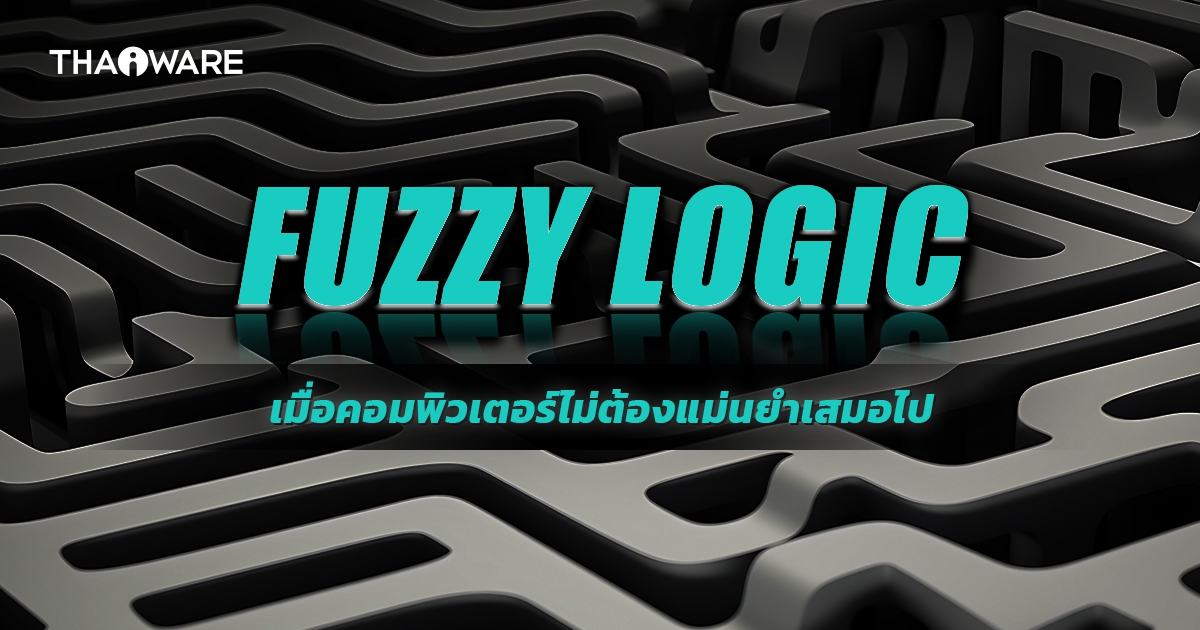 THAIWARE

FUZZY LOGIC

เมื่อคอมพิวเตอร์ไม่ต้องแม่นยำเสมอไป